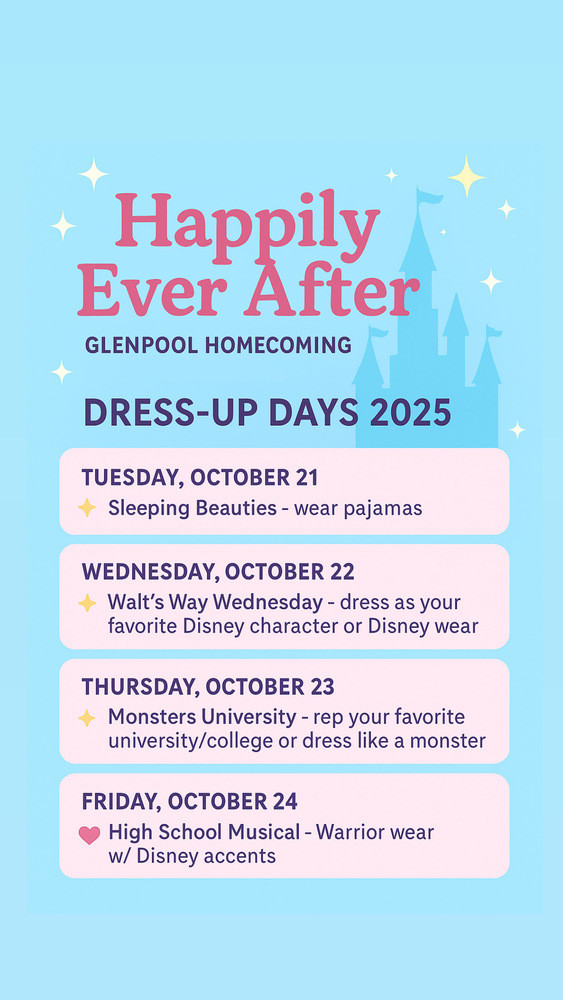 Happily Ever After

GLENPOOL HOMECOMING

DRESS-UP DAYS 2025

TUESDAY, OCTOBER 21
Sleeping Beauties - wear pajamas

WEDNESDAY, OCTOBER 22
Walt's Way Wednesday - dress as your favorite Disney character or Disney wear

THURSDAY, OCTOBER 23
Monsters University - rep your favorite university/college or dress like a monster

FRIDAY, OCTOBER 24
High School Musical - Warrior wear w/ Disney accents